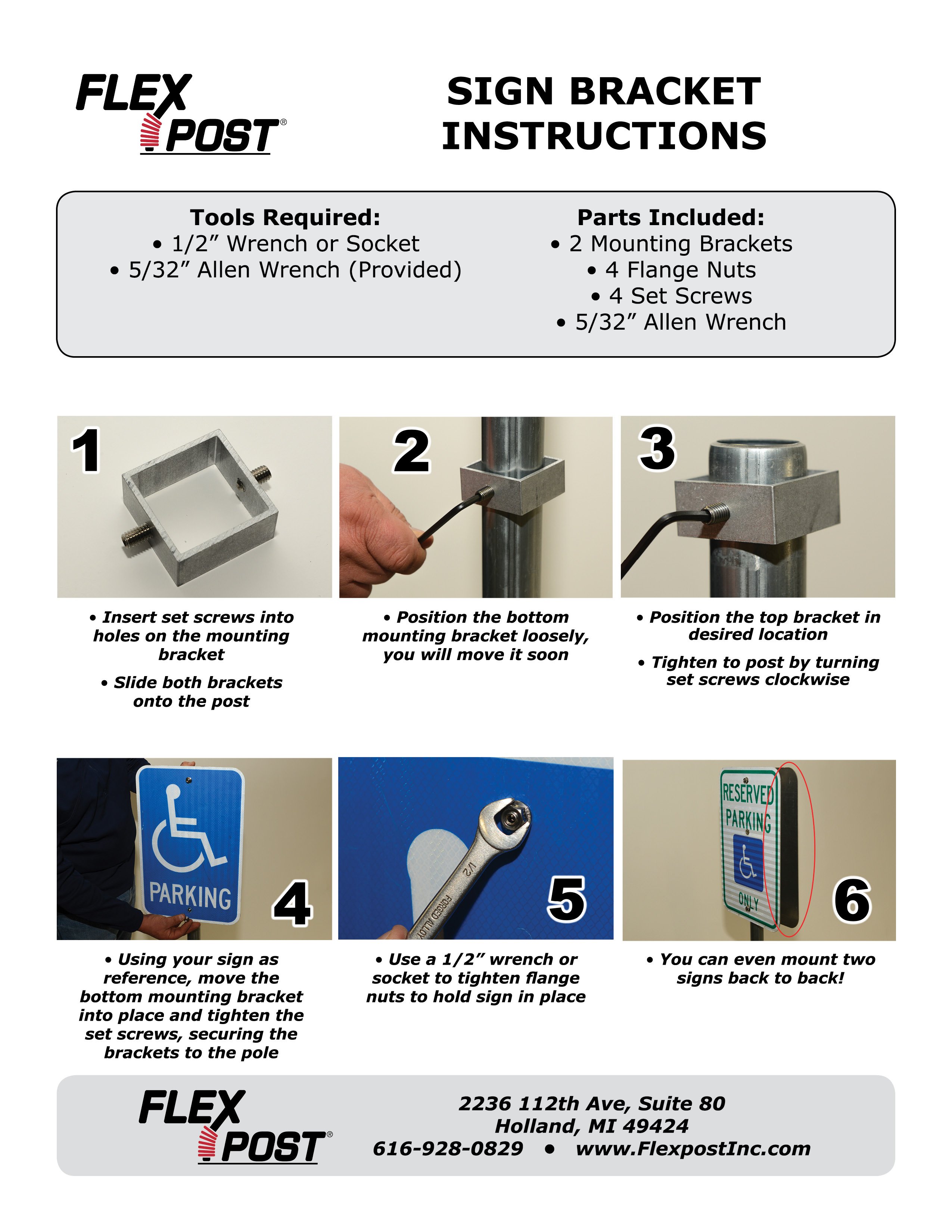 FLEX POST®

SIGN BRACKET INSTRUCTIONS

Tools Required:
• 1/2" Wrench or Socket
• 5/32" Allen Wrench (Provided)

Parts Included:
• 2 Mounting Brackets
• 4 Flange Nuts
• 4 Set Screws
• 5/32" Allen Wrench

1

• Insert set screws into holes on the mounting bracket

• Slide both brackets onto the post

2

• Position the bottom mounting bracket loosely, you will move it soon

3

• Position the top bracket in desired location

• Tighten to post by turning set screws clockwise

PARKING

4

• Using your sign as reference, move the bottom mounting bracket into place and tighten the set screws, securing the brackets to the pole

1/2 FORGED ALLOY

5

• Use a 1/2" wrench or socket to tighten flange nuts to hold sign in place

RESERVED PARKING ONLY

6

• You can even mount two signs back to back!

FLEX POST®

2236 112th Ave, Suite 80
Holland, MI 49424
616-928-0829 • www.FlexpostInc.com